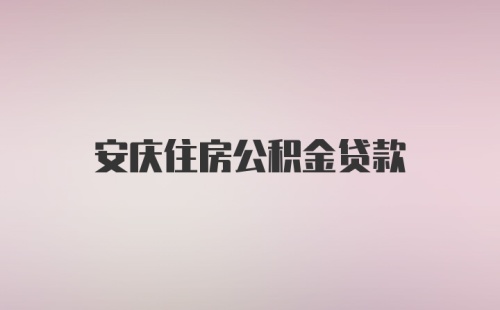 安庆住房公积金贷款